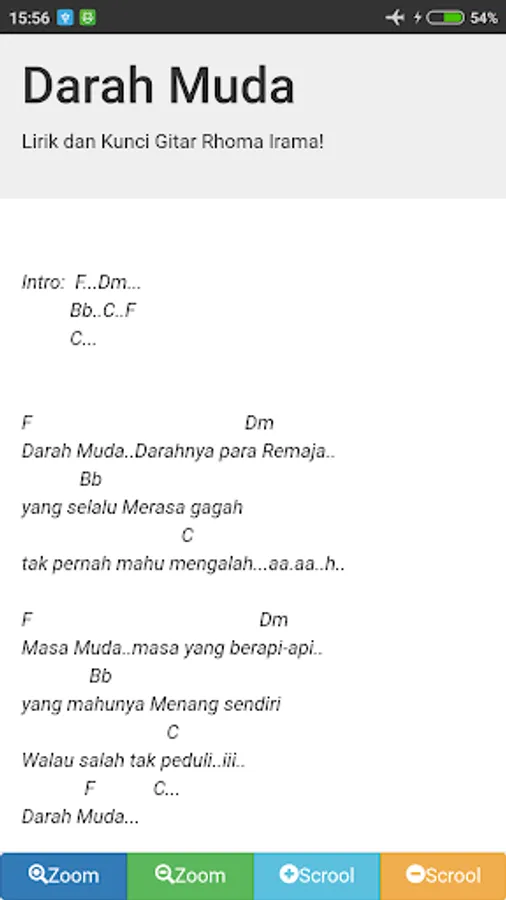 15:56 54%

Darah Muda

Lirik dan Kunci Gitar Rhoma Irama!

Intro: F...Dm...
Bb..C..F
C...

F Dm
Darah Muda..Darahnya para Remaja..
Bb
yang selalu Merasa gagah
C
tak pernah mahu mengalah...aa.aa..h..

F Dm
Masa Muda..masa yang berapi-api..
Bb
yang mahunya Menang sendiri
C
Walau salah tak peduli..iii..
F C...
Darah Muda...

Zoom Zoom Scrool Scrool